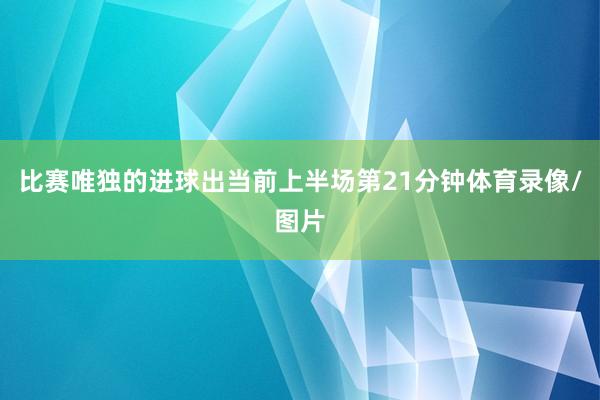 比赛唯独的进球出当前上半场第21分钟体育录像/图片